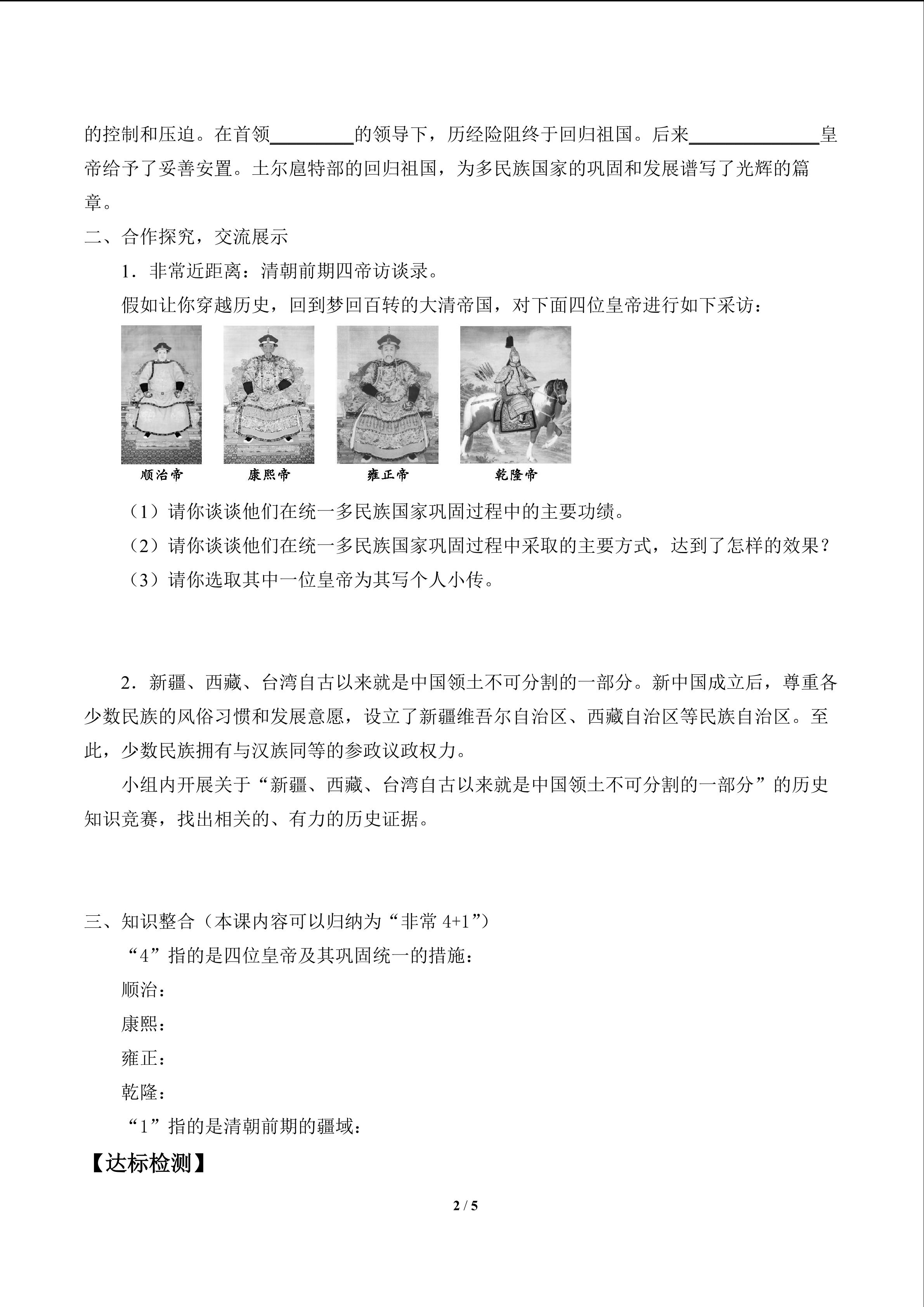 的控制和压迫。在首领________的领导下，历经险阻终于回归祖国。后来____________皇帝给予了妥善安置。土尔扈特部的回归祖国，为多民族国家的巩固和发展谱写了光辉的篇章。

二、合作探究，交流展示

1．非常近距离：清朝前期四帝访谈录。

假如让你穿越历史，回到梦回百转的大清帝国，对下面四位皇帝进行如下采访：

顺治帝　康熙帝　雍正帝　乾隆帝

（1）请你谈谈他们在统一多民族国家巩固过程中的主要功绩。

（2）请你谈谈他们在统一多民族国家巩固过程中采取的主要方式，达到了怎样的效果？

（3）请你选取其中一位皇帝为其写个人小传。

2．新疆、西藏、台湾自古以来就是中国领土不可分割的一部分。新中国成立后，尊重各少数民族的风俗习惯和发展意愿，设立了新疆维吾尔自治区、西藏自治区等民族自治区。至此，少数民族拥有与汉族同等的参政议政权力。

小组内开展关于“新疆、西藏、台湾自古以来就是中国领土不可分割的一部分”的历史知识竞赛，找出相关的、有力的历史证据。

三、知识整合（本课内容可以归纳为“非常 4+1”）

“4”指的是四位皇帝及其巩固统一的措施：

顺治：

康熙：

雍正：

乾隆：

“1”指的是清朝前期的疆域：

【达标检测】

2 / 5